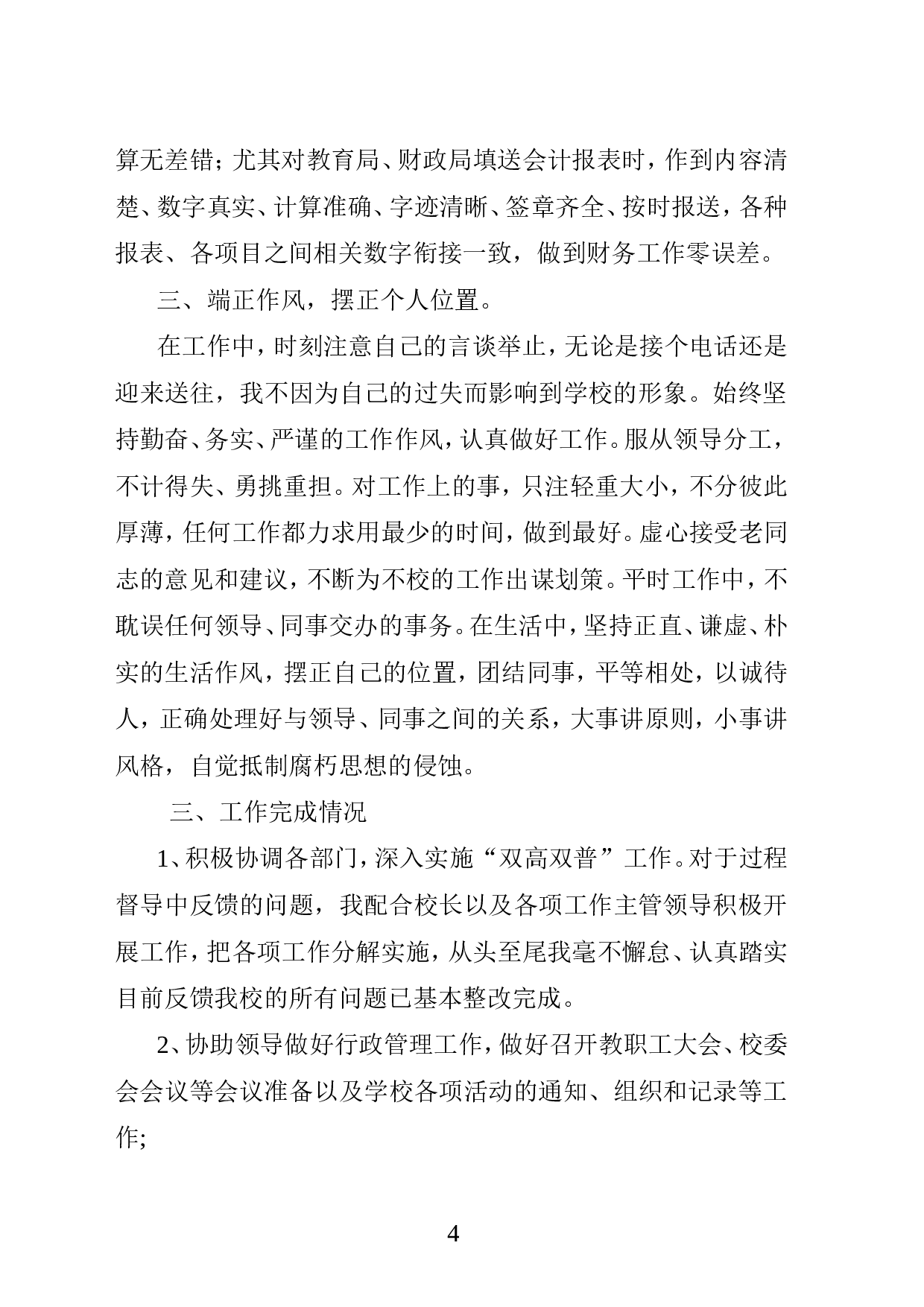 算无差错；尤其对教育局、财政局填送会计报表时，作到内容清楚、数字真实、计算准确、字迹清晰、签章齐全、按时报送，各种报表、各项目之间相关数字衔接一致，做到财务工作零误差。

三、端正作风，摆正个人位置。

在工作中，时刻注意自己的言谈举止，无论是接个电话还是迎来送往，我不因为自己的过失而影响到学校的形象。始终坚持勤奋、务实、严谨的工作作风，认真做好工作。服从领导分工，不计得失、勇挑重担。对工作上的事，只注轻重大小，不分彼此厚薄，任何工作都力求用最少的时间，做到最好。虚心接受老同志的意见和建议，不断为不校的工作出谋划策。平时工作中，不耽误任何领导、同事交办的事务。在生活中，坚持正直、谦虚、朴实的生活作风，摆正自己的位置，团结同事，平等相处，以诚待人，正确处理好与领导、同事之间的关系，大事讲原则，小事讲风格，自觉抵制腐朽思想的侵蚀。

三、工作完成情况

1、积极协调各部门，深入实施“双高双普”工作。对于过程督导中反馈的问题，我配合校长以及各项工作主管领导积极开展工作，把各项工作分解实施，从头至尾我毫不懈怠、认真踏实目前反馈我校的所有问题已基本整改完成。

2、协助领导做好行政管理工作，做好召开教职工大会、校委会会议等会议准备以及学校各项活动的通知、组织和记录等工作;

4